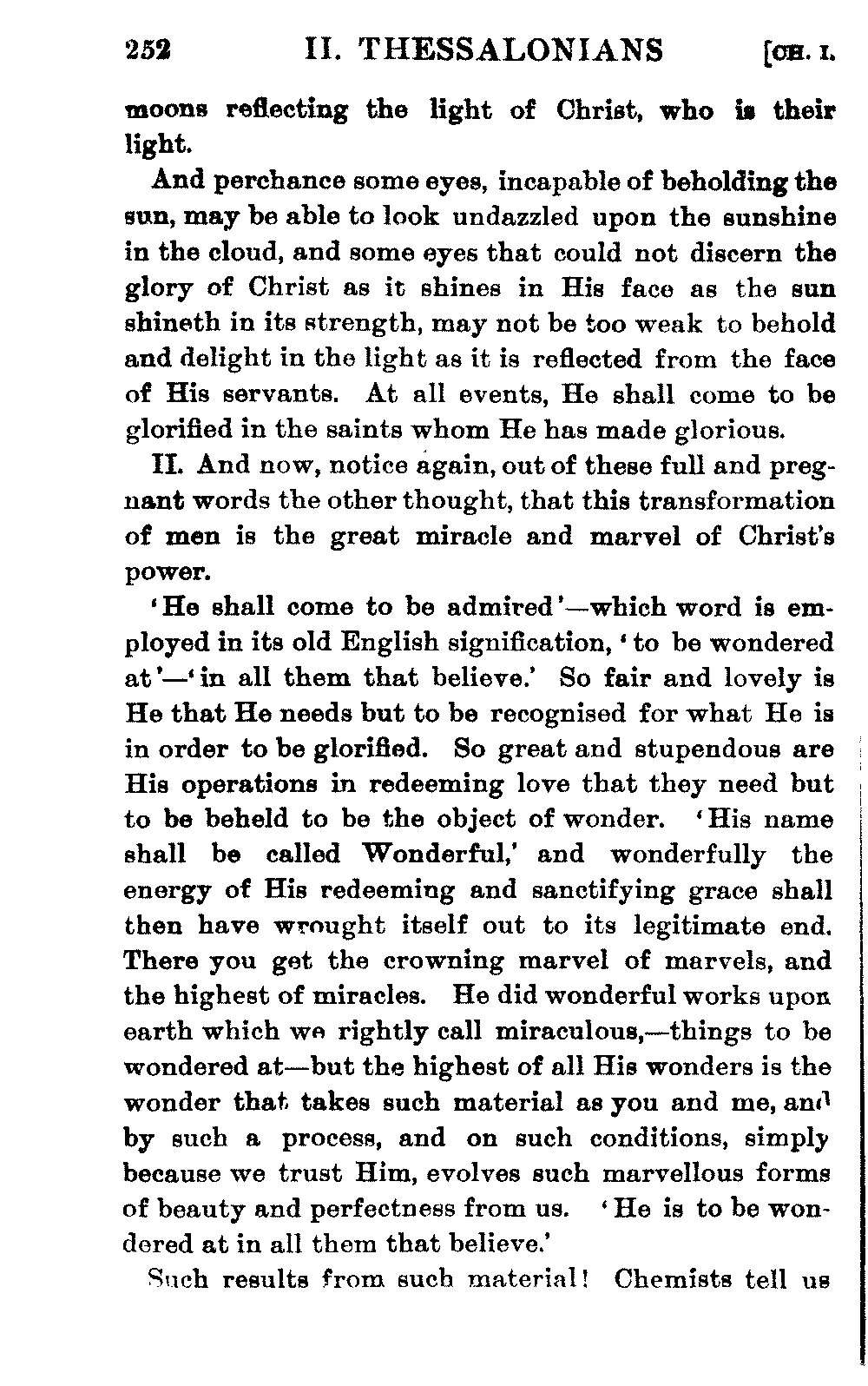 252 II. THESSALONIANS [CH. I.

moons reflecting the light of Christ, who is their light.

And perchance some eyes, incapable of beholding the sun, may be able to look undazzled upon the sunshine in the cloud, and some eyes that could not discern the glory of Christ as it shines in His face as the sun shineth in its strength, may not be too weak to behold and delight in the light as it is reflected from the face of His servants. At all events, He shall come to be glorified in the saints whom He has made glorious.

II. And now, notice again, out of these full and pregnant words the other thought, that this transformation of men is the great miracle and marvel of Christ's power.

'He shall come to be admired'—which word is employed in its old English signification, 'to be wondered at'—'in all them that believe.' So fair and lovely is He that He needs but to be recognised for what He is in order to be glorified. So great and stupendous are His operations in redeeming love that they need but to be beheld to be the object of wonder. 'His name shall be called Wonderful,' and wonderfully the energy of His redeeming and sanctifying grace shall then have wrought itself out to its legitimate end. There you get the crowning marvel of marvels, and the highest of miracles. He did wonderful works upon earth which we rightly call miraculous,—things to be wondered at—but the highest of all His wonders is the wonder that takes such material as you and me, and by such a process, and on such conditions, simply because we trust Him, evolves such marvellous forms of beauty and perfectness from us. 'He is to be wondered at in all them that believe.'

Such results from such material! Chemists tell us